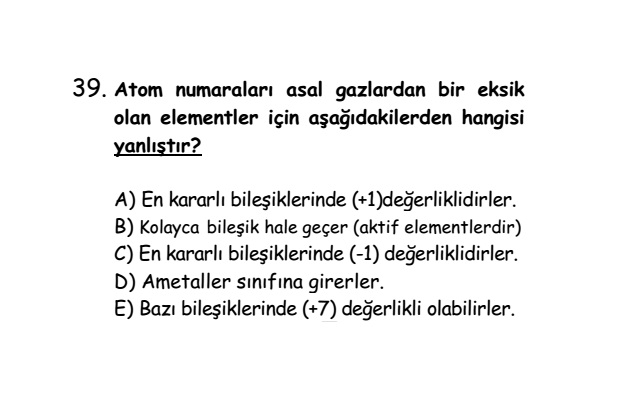 39. Atom numaraları asal gazlardan bir eksik olan elementler için aşağıdakilerden hangisi yanlıştır?

A) En kararlı bileşiklerinde (+1)değerliklidirler.
B) Kolayca bileşik hale geçer (aktif elementlerdir)
C) En kararlı bileşiklerinde (-1) değerliklidirler.
D) Ametaller sınıfına girerler.
E) Bazı bileşiklerinde (+7) değerlikli olabilirler.